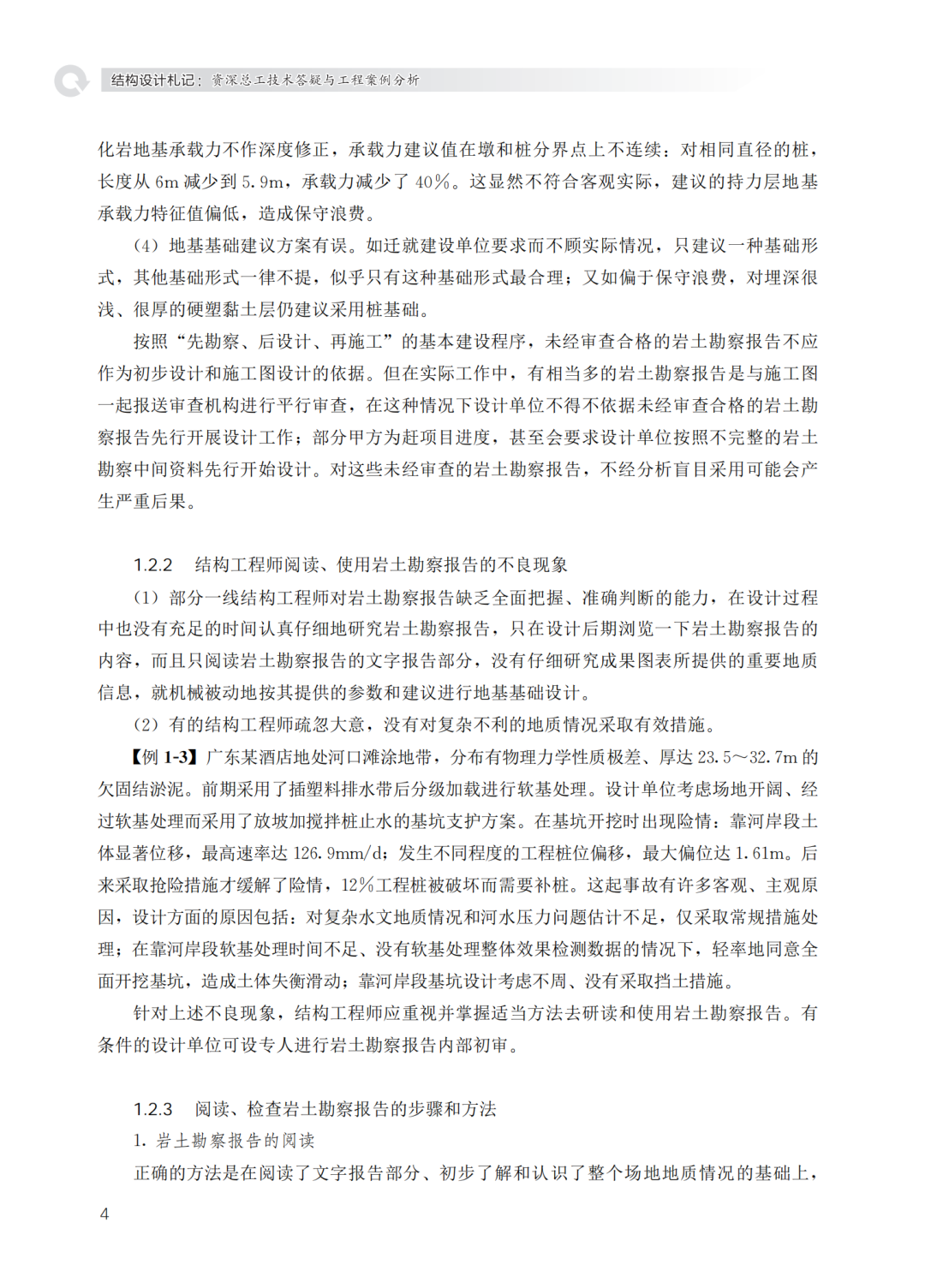 结构设计札记：资深总工技术答疑与工程案例分析

化岩地基承载力不作深度修正，承载力建议值在墩和桩分界点上不连续：对相同直径的桩，长度从 6m 减少到 5.9m，承载力减少了 40%。这显然不符合客观实际，建议的持力层地基承载力特征值偏低，造成保守浪费。

（4）地基基础建议方案有误。如迁就建设单位要求而不顾实际情况，只建议一种基础形式，其他基础形式一律不提，似乎只有这种基础形式最合理；又如偏于保守浪费，对埋深很浅、很厚的硬塑黏土层仍建议采用桩基础。

按照“先勘察、后设计、再施工”的基本建设程序，未经审查合格的岩土勘察报告不应作为初步设计和施工图设计的依据。但在实际工作中，有相当多的岩土勘察报告是与施工图一起报送审查机构进行平行审查，在这种情况下设计单位不得不依据未经审查合格的岩土勘察报告先行开展设计工作；部分甲方为赶项目进度，甚至会要求设计单位按照不完整的岩土勘察中间资料先行开始设计。对这些未经审查的岩土勘察报告，不经分析盲目采用可能会产生严重后果。

1.2.2　结构工程师阅读、使用岩土勘察报告的不良现象

（1）部分一线结构工程师对岩土勘察报告缺乏全面把握、准确判断的能力，在设计过程中也没有充足的时间认真仔细地研究岩土勘察报告，只在设计后期浏览一下岩土勘察报告的内容，而且只阅读岩土勘察报告的文字报告部分，没有仔细研究成果图表所提供的重要地质信息，就机械被动地按其提供的参数和建议进行地基基础设计。

（2）有的结构工程师疏忽大意，没有对复杂不利的地质情况采取有效措施。

【例 1-3】广东某酒店地处河口滩涂地带，分布有物理力学性质极差、厚达 23.5～32.7m 的欠固结淤泥。前期采用了插塑料排水带后分级加载进行软基处理。设计单位考虑场地开阔、经过软基处理而采用了放坡加搅拌桩止水的基坑支护方案。在基坑开挖时出现险情：靠河岸段土体显著位移，最高速率达 126.9mm/d；发生不同程度的工程桩位偏移，最大偏位达 1.61m。后来采取抢险措施才缓解了险情，12%工程桩被破坏而需要补桩。这起事故有许多客观、主观原因，设计方面的原因包括：对复杂水文地质情况和河水压力问题估计不足，仅采取常规措施处理；在靠河岸段软基处理时间不足、没有软基处理整体效果检测数据的情况下，轻率地同意全面开挖基坑，造成土体失衡滑动；靠河岸段基坑设计考虑不周、没有采取挡土措施。

针对上述不良现象，结构工程师应重视并掌握适当方法去研读和使用岩土勘察报告。有条件的设计单位可设专人进行岩土勘察报告内部初审。

1.2.3　阅读、检查岩土勘察报告的步骤和方法

1. 岩土勘察报告的阅读

正确的方法是在阅读了文字报告部分、初步了解和认识了整个场地地质情况的基础上，

4